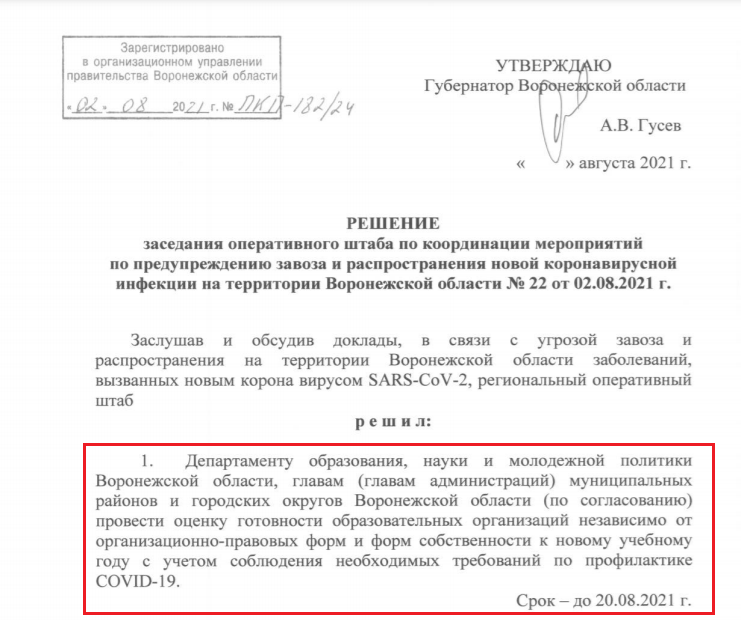 Зарегистрировано
в организационном управлении
правительства Воронежской области
«02» 08 2021 г. № ПКП-182/24

УТВЕРЖДАЮ
Губернатор Воронежской области

А.В. Гусев

« » августа 2021 г.

РЕШЕНИЕ
заседания оперативного штаба по координации мероприятий
по предупреждению завоза и распространения новой коронавирусной
инфекции на территории Воронежской области № 22 от 02.08.2021 г.

Заслушав и обсудив доклады, в связи с угрозой завоза и распространения на территории Воронежской области заболеваний, вызванных новым корона вирусом SARS-CoV-2, региональный оперативный штаб

р е ш и л:

1. Департаменту образования, науки и молодежной политики Воронежской области, главам (главам администраций) муниципальных районов и городских округов Воронежской области (по согласованию) провести оценку готовности образовательных организаций независимо от организационно-правовых форм и форм собственности к новому учебному году с учетом соблюдения необходимых требований по профилактике COVID-19.

Срок – до 20.08.2021 г.